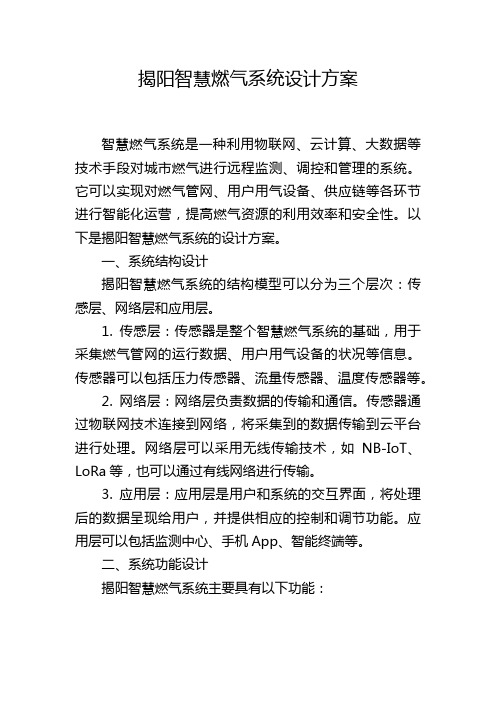 揭阳智慧燃气系统设计方案

智慧燃气系统是一种利用物联网、云计算、大数据等技术手段对城市燃气进行远程监测、调控和管理的系统。它可以实现对燃气管网、用户用气设备、供应链等各环节进行智能化运营，提高燃气资源的利用效率和安全性。以下是揭阳智慧燃气系统的设计方案。

一、系统结构设计

揭阳智慧燃气系统的结构模型可以分为三个层次：传感层、网络层和应用层。

1. 传感层：传感器是整个智慧燃气系统的基础，用于采集燃气管网的运行数据、用户用气设备的状况等信息。传感器可以包括压力传感器、流量传感器、温度传感器等。

2. 网络层：网络层负责数据的传输和通信。传感器通过物联网技术连接到网络，将采集到的数据传输到云平台进行处理。网络层可以采用无线传输技术，如 NB-IoT、LoRa 等，也可以通过有线网络进行传输。

3. 应用层：应用层是用户和系统的交互界面，将处理后的数据呈现给用户，并提供相应的控制和调节功能。应用层可以包括监测中心、手机 App、智能终端等。

二、系统功能设计

揭阳智慧燃气系统主要具有以下功能：